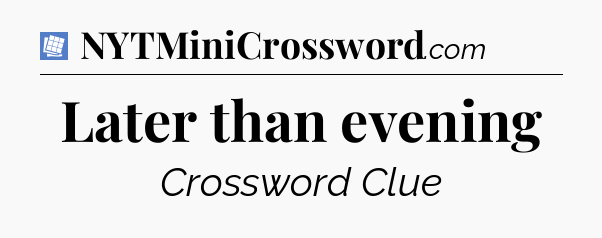 NYTMiniCrossword.com

Later than evening

Crossword Clue